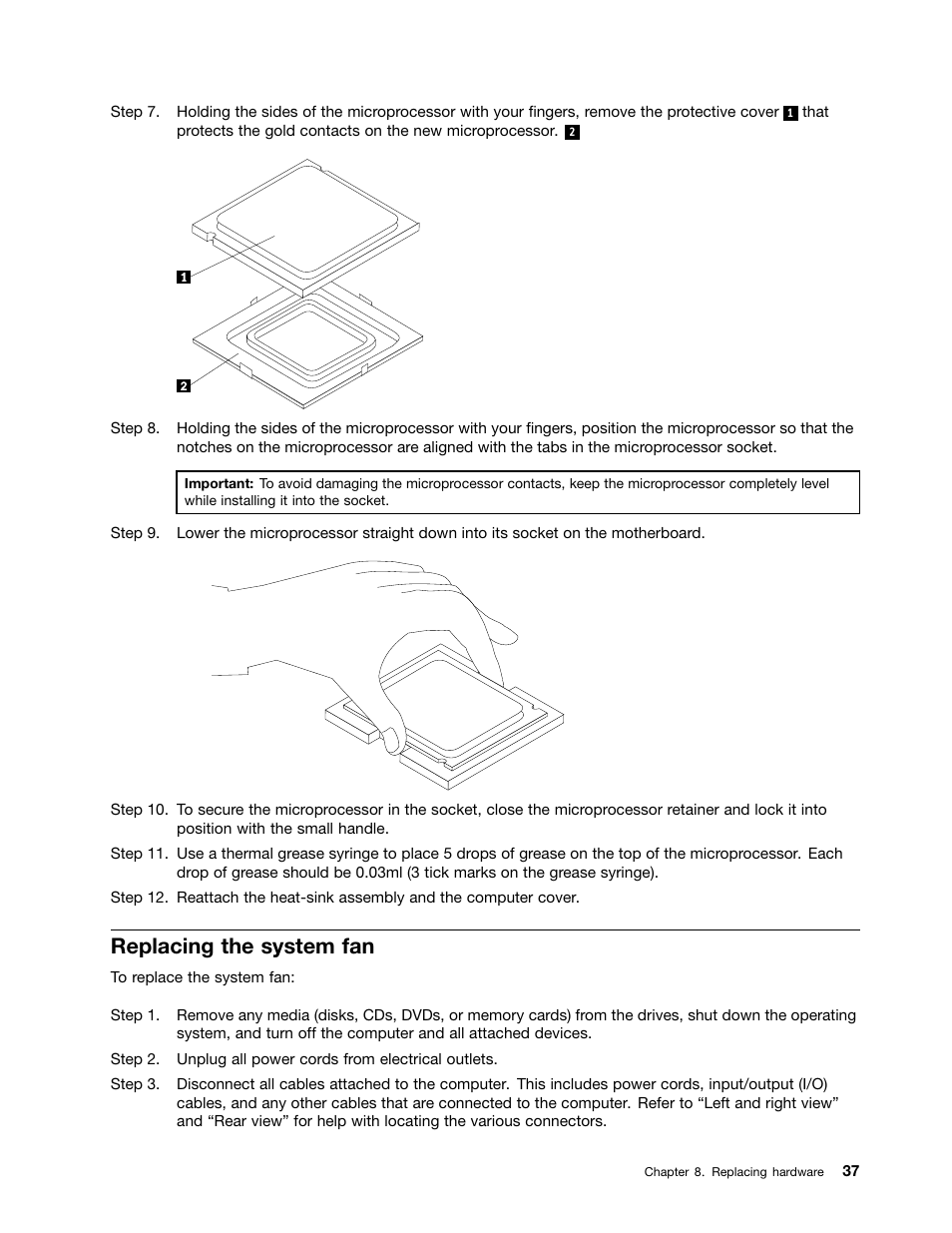 Step 7. Holding the sides of the microprocessor with your fingers, remove the protective cover 1 that protects the gold contacts on the new microprocessor. 2

1

2

Step 8. Holding the sides of the microprocessor with your fingers, position the microprocessor so that the notches on the microprocessor are aligned with the tabs in the microprocessor socket.

Important: To avoid damaging the microprocessor contacts, keep the microprocessor completely level while installing it into the socket.

Step 9. Lower the microprocessor straight down into its socket on the motherboard.

Step 10. To secure the microprocessor in the socket, close the microprocessor retainer and lock it into position with the small handle.

Step 11. Use a thermal grease syringe to place 5 drops of grease on the top of the microprocessor. Each drop of grease should be 0.03ml (3 tick marks on the grease syringe).

Step 12. Reattach the heat-sink assembly and the computer cover.

Replacing the system fan

To replace the system fan:

Step 1. Remove any media (disks, CDs, DVDs, or memory cards) from the drives, shut down the operating system, and turn off the computer and all attached devices.

Step 2. Unplug all power cords from electrical outlets.

Step 3. Disconnect all cables attached to the computer. This includes power cords, input/output (I/O) cables, and any other cables that are connected to the computer. Refer to “Left and right view” and “Rear view” for help with locating the various connectors.

Chapter 8. Replacing hardware 37